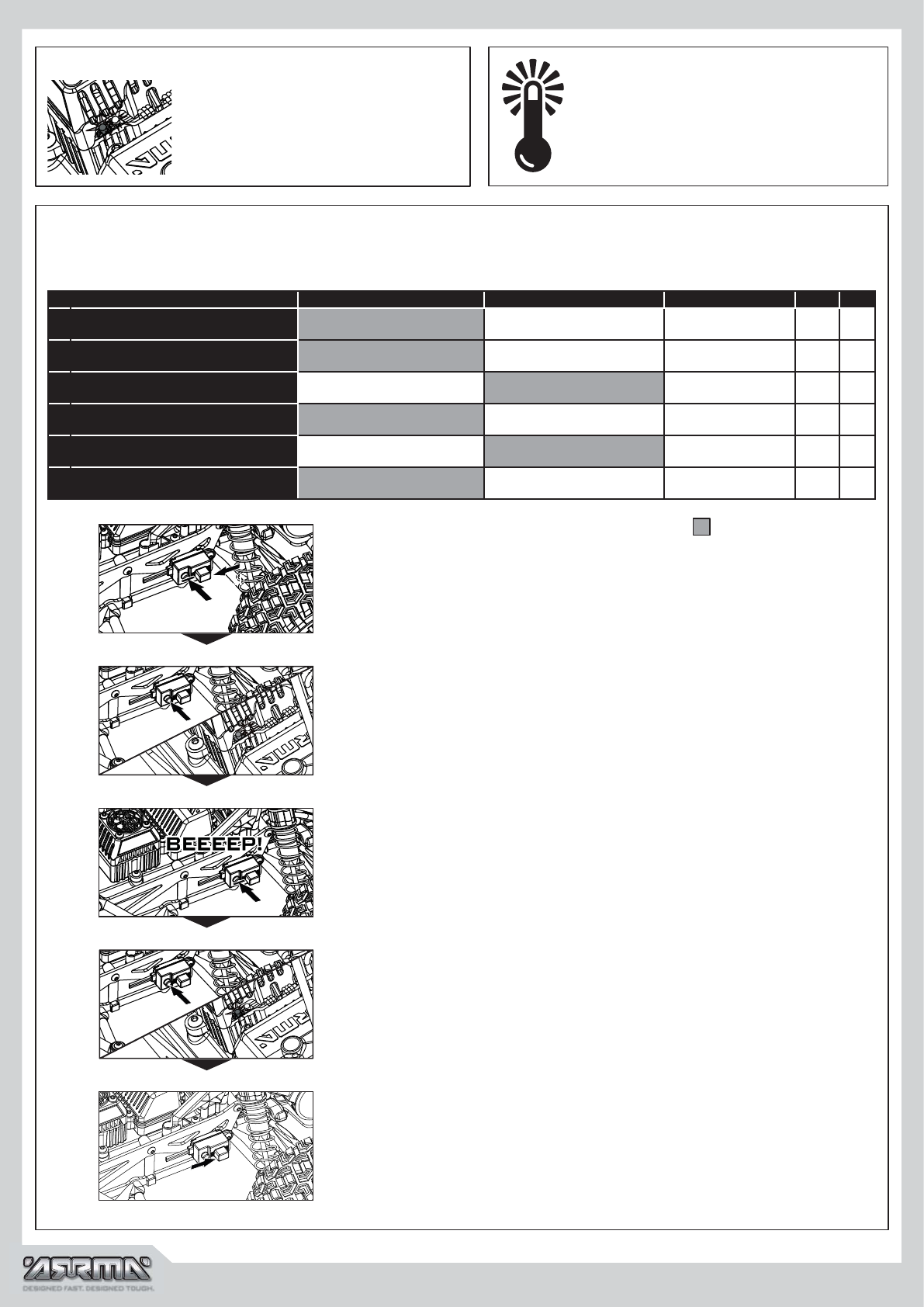 BEEEEP!

ARRMA

DESIGNED FAST. DESIGNED TOUGH.